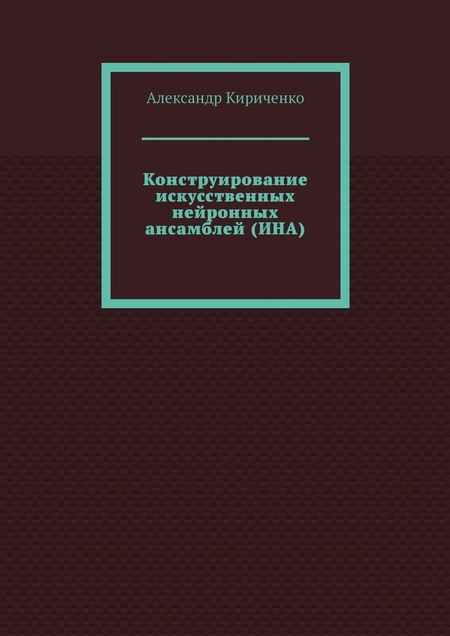 Александр Кириченко

Конструирование искусственных нейронных ансамблей (ИНА)